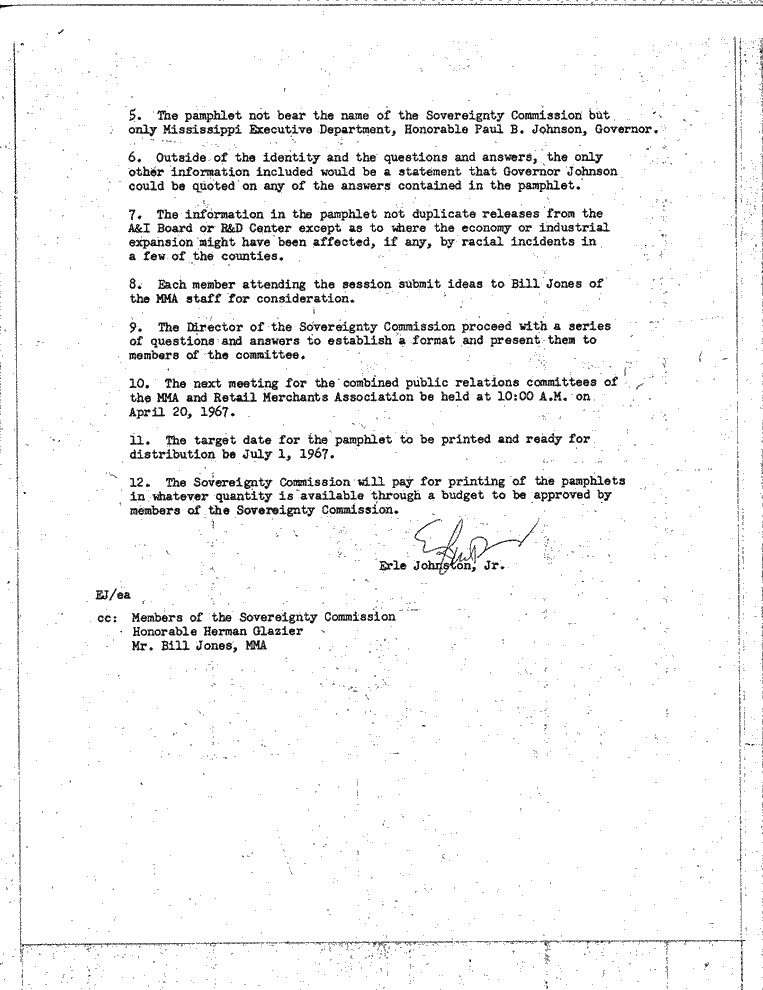 5. The pamphlet not bear the name of the Sovereignty Commission but only Mississippi Executive Department, Honorable Paul B. Johnson, Governor.

6. Outside of the identity and the questions and answers, the only other information included would be a statement that Governor Johnson could be quoted on any of the answers contained in the pamphlet.

7. The information in the pamphlet not duplicate releases from the A&I Board or R&D Center except as to where the economy or industrial expansion might have been affected, if any, by racial incidents in a few of the counties.

8. Each member attending the session submit ideas to Bill Jones of the MMA staff for consideration.

9. The Director of the Sovereignty Commission proceed with a series of questions and answers to establish a format and present them to members of the committee.

10. The next meeting for the combined public relations committees of the MMA and Retail Merchants Association be held at 10:00 A.M. on April 20, 1967.

11. The target date for the pamphlet to be printed and ready for distribution be July 1, 1967.

12. The Sovereignty Commission will pay for printing of the pamphlets in whatever quantity is available through a budget to be approved by members of the Sovereignty Commission.

Erle Johnston, Jr.

EJ/ea

cc: Members of the Sovereignty Commission
Honorable Herman Glazier
Mr. Bill Jones, MMA